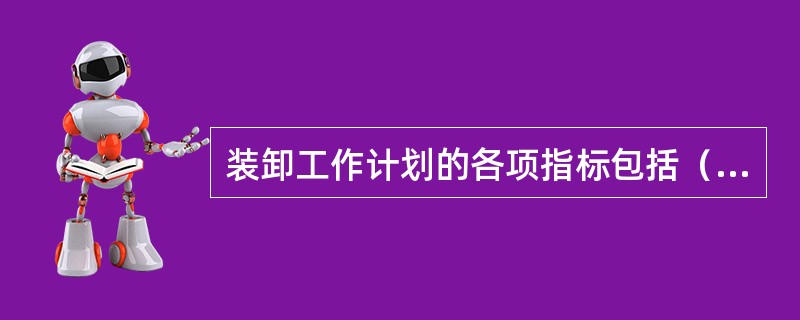 装卸工作计划的各项指标包括（...